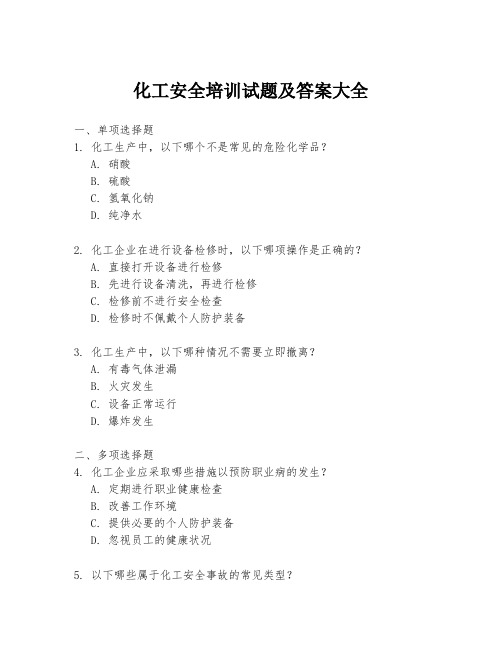 化工安全培训试题及答案大全

一、单项选择题

1. 化工生产中，以下哪个不是常见的危险化学品？

A. 硝酸
B. 硫酸
C. 氢氧化钠
D. 纯净水

2. 化工企业在进行设备检修时，以下哪项操作是正确的？

A. 直接打开设备进行检修
B. 先进行设备清洗，再进行检修
C. 检修前不进行安全检查
D. 检修时不佩戴个人防护装备

3. 化工生产中，以下哪种情况不需要立即撤离？

A. 有毒气体泄漏
B. 火灾发生
C. 设备正常运行
D. 爆炸发生

二、多项选择题

4. 化工企业应采取哪些措施以预防职业病的发生？

A. 定期进行职业健康检查
B. 改善工作环境
C. 提供必要的个人防护装备
D. 忽视员工的健康状况

5. 以下哪些属于化工安全事故的常见类型？